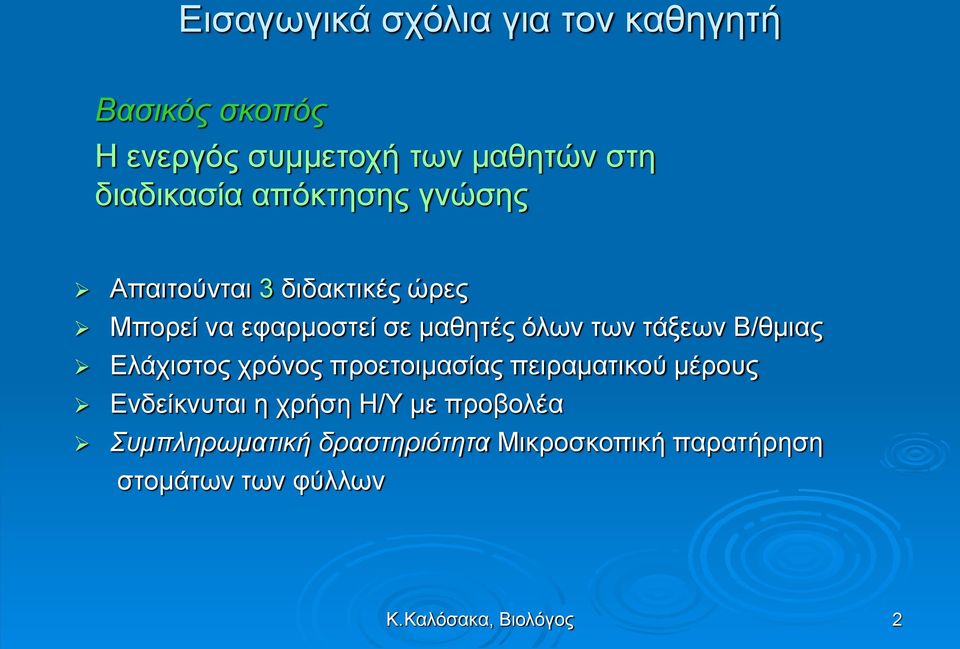 Εισαγωγικά σχόλια για τον καθηγητή

Βασικός σκοπός

Η ενεργός συμμετοχή των μαθητών στη διαδικασία απόκτησης γνώσης

➢ Απαιτούνται 3 διδακτικές ώρες
➢ Μπορεί να εφαρμοστεί σε μαθητές όλων των τάξεων Β/θμιας
➢ Ελάχιστος χρόνος προετοιμασίας πειραματικού μέρους
➢ Ενδείκνυται η χρήση Η/Υ με προβολέα
➢ Συμπληρωματική δραστηριότητα Μικροσκοπική παρατήρηση στομάτων των φύλλων

Κ.Καλόσακα, Βιολόγος

2